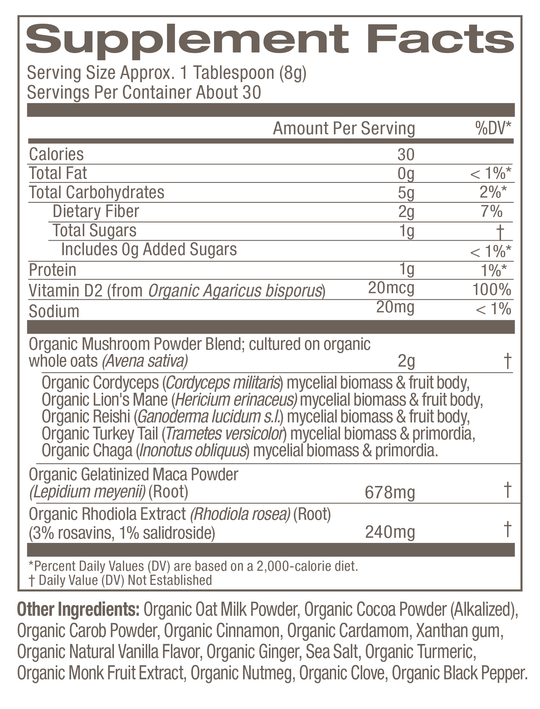 Supplement Facts

Serving Size Approx. 1 Tablespoon (8g)
Servings Per Container About 30

| | Amount Per Serving | %DV* |
|---|---|---|
| Calories | 30 | |
| Total Fat | 0g | < 1%* |
| Total Carbohydrates | 5g | 2%* |
| Dietary Fiber | 2g | 7% |
| Total Sugars | 1g | † |
| Includes 0g Added Sugars | | < 1%* |
| Protein | 1g | 1%* |
| Vitamin D2 (from Organic Agaricus bisporus) | 20mcg | 100% |
| Sodium | 20mg | < 1% |
| Organic Mushroom Powder Blend; cultured on organic whole oats (Avena sativa) | 2g | † |
| Organic Cordyceps (Cordyceps militaris) mycelial biomass & fruit body, Organic Lion's Mane (Hericium erinaceus) mycelial biomass & fruit body, Organic Reishi (Ganoderma lucidum s.l.) mycelial biomass & fruit body, Organic Turkey Tail (Trametes versicolor) mycelial biomass & primordia, Organic Chaga (Inonotus obliquus) mycelial biomass & primordia. | | |
| Organic Gelatinized Maca Powder (Lepidium meyenii) (Root) | 678mg | † |
| Organic Rhodiola Extract (Rhodiola rosea) (Root) (3% rosavins, 1% salidroside) | 240mg | † |

*Percent Daily Values (DV) are based on a 2,000-calorie diet.
† Daily Value (DV) Not Established

Other Ingredients: Organic Oat Milk Powder, Organic Cocoa Powder (Alkalized), Organic Carob Powder, Organic Cinnamon, Organic Cardamom, Xanthan gum, Organic Natural Vanilla Flavor, Organic Ginger, Sea Salt, Organic Turmeric, Organic Monk Fruit Extract, Organic Nutmeg, Organic Clove, Organic Black Pepper.